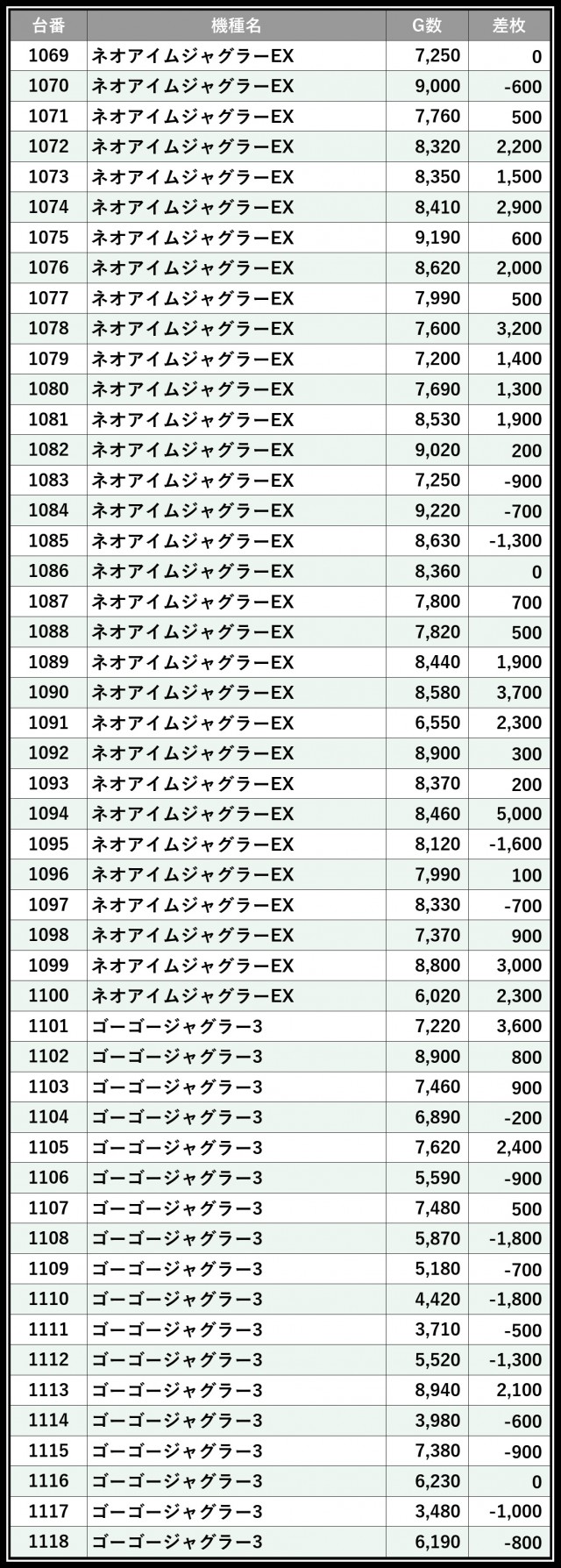 | 台番 | 機種名 | G数 | 差枚 |
|---|---|---|---|
| 1069 | ネオアイムジャグラーEX | 7,250 | 0 |
| 1070 | ネオアイムジャグラーEX | 9,000 | -600 |
| 1071 | ネオアイムジャグラーEX | 7,760 | 500 |
| 1072 | ネオアイムジャグラーEX | 8,320 | 2,200 |
| 1073 | ネオアイムジャグラーEX | 8,350 | 1,500 |
| 1074 | ネオアイムジャグラーEX | 8,410 | 2,900 |
| 1075 | ネオアイムジャグラーEX | 9,190 | 600 |
| 1076 | ネオアイムジャグラーEX | 8,620 | 2,000 |
| 1077 | ネオアイムジャグラーEX | 7,990 | 500 |
| 1078 | ネオアイムジャグラーEX | 7,600 | 3,200 |
| 1079 | ネオアイムジャグラーEX | 7,200 | 1,400 |
| 1080 | ネオアイムジャグラーEX | 7,690 | 1,300 |
| 1081 | ネオアイムジャグラーEX | 8,530 | 1,900 |
| 1082 | ネオアイムジャグラーEX | 9,020 | 200 |
| 1083 | ネオアイムジャグラーEX | 7,250 | -900 |
| 1084 | ネオアイムジャグラーEX | 9,220 | -700 |
| 1085 | ネオアイムジャグラーEX | 8,630 | -1,300 |
| 1086 | ネオアイムジャグラーEX | 8,360 | 0 |
| 1087 | ネオアイムジャグラーEX | 7,800 | 700 |
| 1088 | ネオアイムジャグラーEX | 7,820 | 500 |
| 1089 | ネオアイムジャグラーEX | 8,440 | 1,900 |
| 1090 | ネオアイムジャグラーEX | 8,580 | 3,700 |
| 1091 | ネオアイムジャグラーEX | 6,550 | 2,300 |
| 1092 | ネオアイムジャグラーEX | 8,900 | 300 |
| 1093 | ネオアイムジャグラーEX | 8,370 | 200 |
| 1094 | ネオアイムジャグラーEX | 8,460 | 5,000 |
| 1095 | ネオアイムジャグラーEX | 8,120 | -1,600 |
| 1096 | ネオアイムジャグラーEX | 7,990 | 100 |
| 1097 | ネオアイムジャグラーEX | 8,330 | -700 |
| 1098 | ネオアイムジャグラーEX | 7,370 | 900 |
| 1099 | ネオアイムジャグラーEX | 8,800 | 3,000 |
| 1100 | ネオアイムジャグラーEX | 6,020 | 2,300 |
| 1101 | ゴーゴージャグラー3 | 7,220 | 3,600 |
| 1102 | ゴーゴージャグラー3 | 8,900 | 800 |
| 1103 | ゴーゴージャグラー3 | 7,460 | 900 |
| 1104 | ゴーゴージャグラー3 | 6,890 | -200 |
| 1105 | ゴーゴージャグラー3 | 7,620 | 2,400 |
| 1106 | ゴーゴージャグラー3 | 5,590 | -900 |
| 1107 | ゴーゴージャグラー3 | 7,480 | 500 |
| 1108 | ゴーゴージャグラー3 | 5,870 | -1,800 |
| 1109 | ゴーゴージャグラー3 | 5,180 | -700 |
| 1110 | ゴーゴージャグラー3 | 4,420 | -1,800 |
| 1111 | ゴーゴージャグラー3 | 3,710 | -500 |
| 1112 | ゴーゴージャグラー3 | 5,520 | -1,300 |
| 1113 | ゴーゴージャグラー3 | 8,940 | 2,100 |
| 1114 | ゴーゴージャグラー3 | 3,980 | -600 |
| 1115 | ゴーゴージャグラー3 | 7,380 | -900 |
| 1116 | ゴーゴージャグラー3 | 6,230 | 0 |
| 1117 | ゴーゴージャグラー3 | 3,480 | -1,000 |
| 1118 | ゴーゴージャグラー3 | 6,190 | -800 |